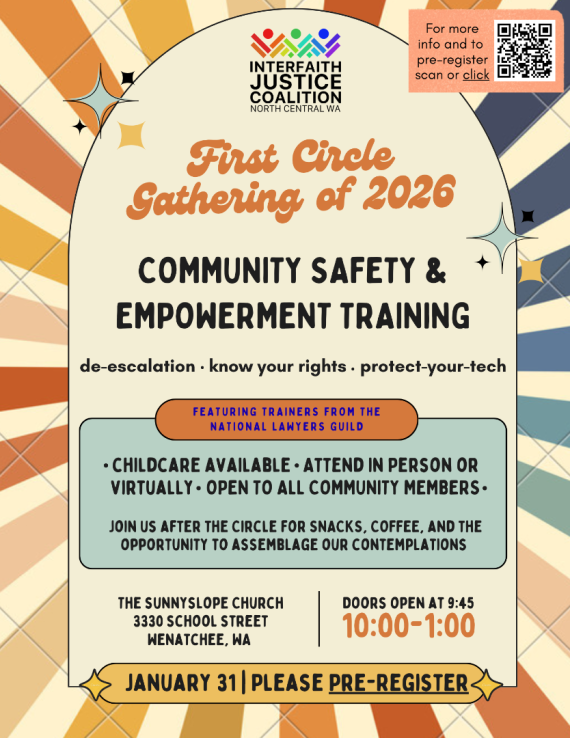 INTERFAITH
JUSTICE
COALITION
NORTH CENTRAL WA

For more info and to pre-register scan or click

First Circle
Gathering of 2026

COMMUNITY SAFETY &
EMPOWERMENT TRAINING

de-escalation · know your rights · protect-your-tech

FEATURING TRAINERS FROM THE
NATIONAL LAWYERS GUILD

• CHILDCARE AVAILABLE • ATTEND IN PERSON OR VIRTUALLY • OPEN TO ALL COMMUNITY MEMBERS •

JOIN US AFTER THE CIRCLE FOR SNACKS, COFFEE, AND THE OPPORTUNITY TO ASSEMBLAGE OUR CONTEMPLATIONS

THE SUNNYSLOPE CHURCH
3330 SCHOOL STREET
WENATCHEE, WA

DOORS OPEN AT 9:45
10:00-1:00

JANUARY 31 | PLEASE PRE-REGISTER